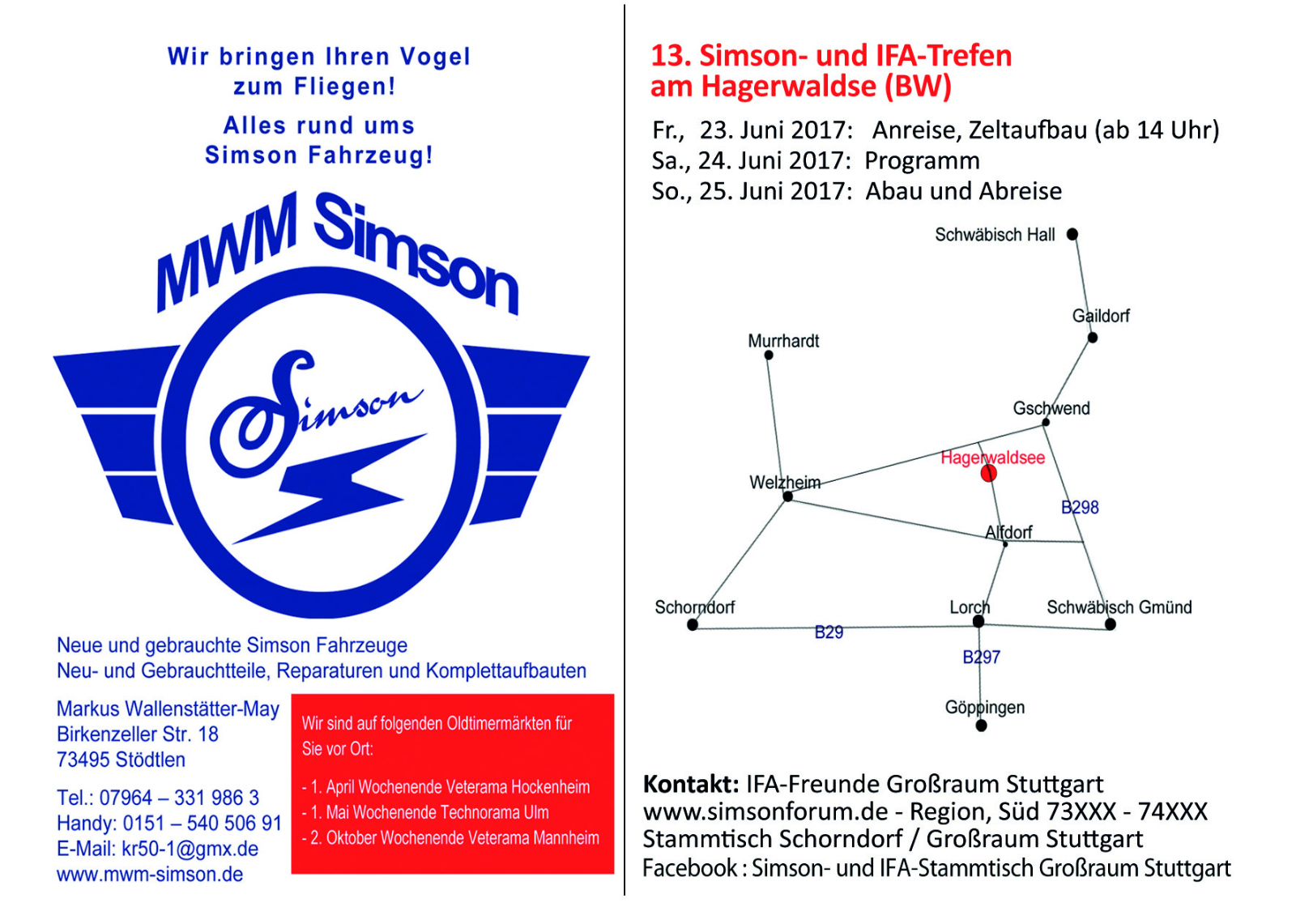 Wir bringen Ihren Vogel zum Fliegen!

Alles rund ums Simson Fahrzeug!

MWM Simson

Simson

Neue und gebrauchte Simson Fahrzeuge
Neu- und Gebrauchtteile, Reparaturen und Komplettaufbauten

Markus Wallenstätter-May
Birkenzeller Str. 18
73495 Stödtlen

Tel.: 07964 – 331 986 3
Handy: 0151 – 540 506 91
E-Mail: kr50-1@gmx.de
www.mwm-simson.de

Wir sind auf folgenden Oldtimermärkten für Sie vor Ort:

- 1. April Wochenende Veterama Hockenheim
- 1. Mai Wochenende Technorama Ulm
- 2. Oktober Wochenende Veterama Mannheim

13. Simson- und IFA-Trefen am Hagerwaldse (BW)

Fr., 23. Juni 2017: Anreise, Zeltaufbau (ab 14 Uhr)
Sa., 24. Juni 2017: Programm
So., 25. Juni 2017: Abau und Abreise

Schwäbisch Hall
Gaildorf
Murrhardt
Gschwend
Hagerwaldsee
Welzheim
B298
Alfdorf
Schorndorf
Lorch
Schwäbisch Gmünd
B29
B297
Göppingen

Kontakt: IFA-Freunde Großraum Stuttgart
www.simsonforum.de - Region, Süd 73XXX - 74XXX
Stammtisch Schorndorf / Großraum Stuttgart
Facebook : Simson- und IFA-Stammtisch Großraum Stuttgart